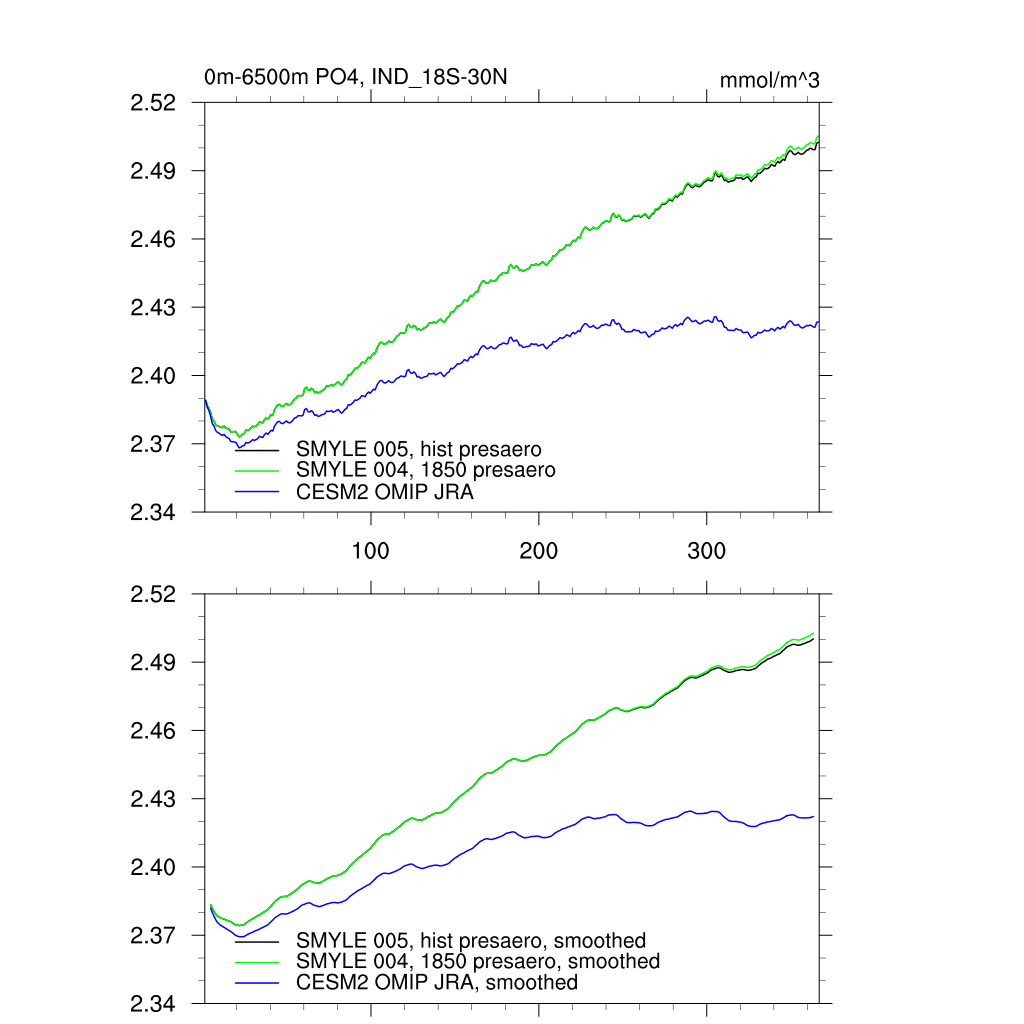 0m-6500m PO4, IND_18S-30N

mmol/m^3

2.52
2.49
2.46
2.43
2.40
2.37
2.34

SMYLE 005, hist presaero
SMYLE 004, 1850 presaero
CESM2 OMIP JRA

100
200
300

2.52
2.49
2.46
2.43
2.40
2.37
2.34

SMYLE 005, hist presaero, smoothed
SMYLE 004, 1850 presaero, smoothed
CESM2 OMIP JRA, smoothed